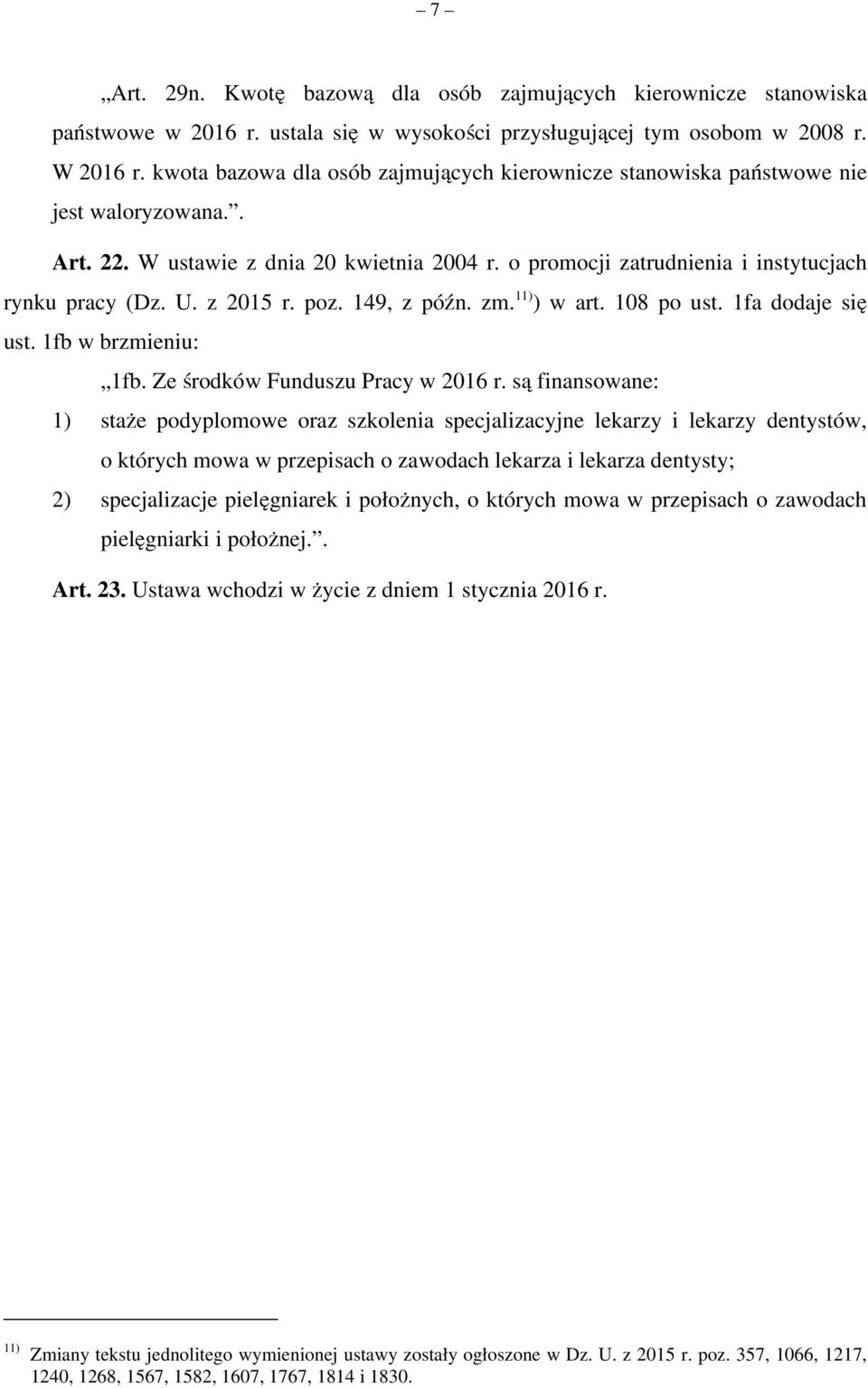 – 7 –

„Art. 29n. Kwotę bazową dla osób zajmujących kierownicze stanowiska państwowe w 2016 r. ustala się w wysokości przysługującej tym osobom w 2008 r. W 2016 r. kwota bazowa dla osób zajmujących kierownicze stanowiska państwowe nie jest waloryzowana.”.

Art. 22. W ustawie z dnia 20 kwietnia 2004 r. o promocji zatrudnienia i instytucjach rynku pracy (Dz. U. z 2015 r. poz. 149, z późn. zm.$^{11)}$) w art. 108 po ust. 1fa dodaje się ust. 1fb w brzmieniu:

„1fb. Ze środków Funduszu Pracy w 2016 r. są finansowane:

1) staże podyplomowe oraz szkolenia specjalizacyjne lekarzy i lekarzy dentystów, o których mowa w przepisach o zawodach lekarza i lekarza dentysty;

2) specjalizacje pielęgniarek i położnych, o których mowa w przepisach o zawodach pielęgniarki i położnej.”.

Art. 23. Ustawa wchodzi w życie z dniem 1 stycznia 2016 r.

$^{11)}$ Zmiany tekstu jednolitego wymienionej ustawy zostały ogłoszone w Dz. U. z 2015 r. poz. 357, 1066, 1217, 1240, 1268, 1567, 1582, 1607, 1767, 1814 i 1830.